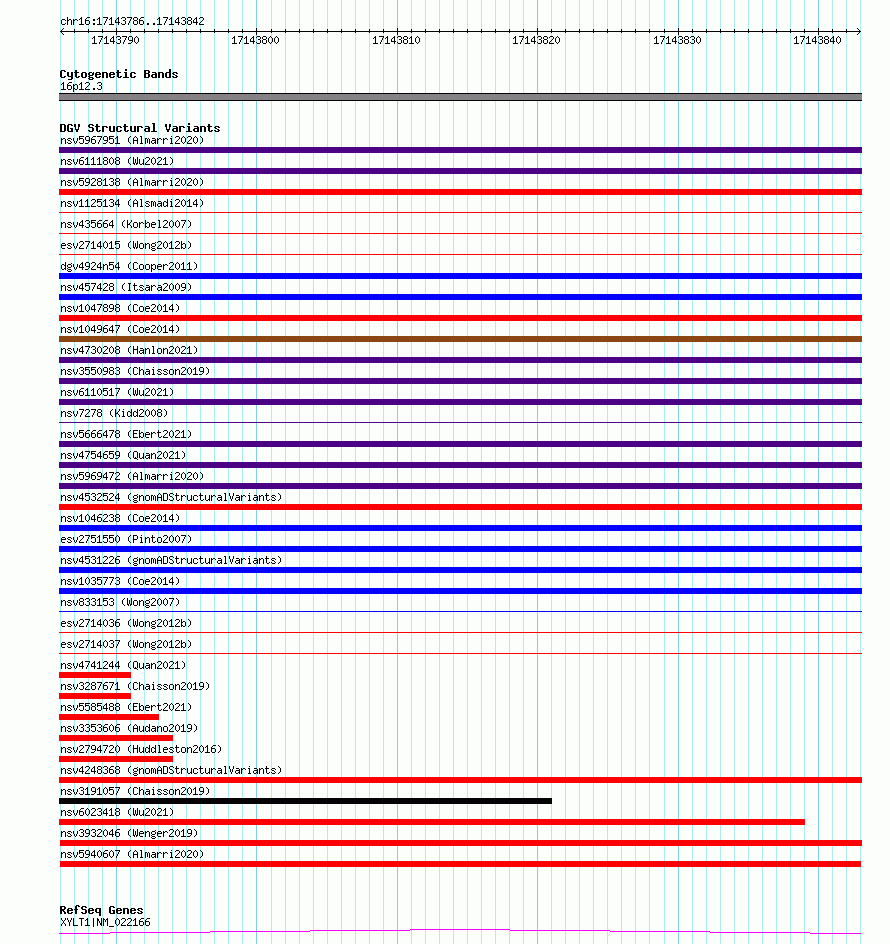 chr16:17143786..17143842

17143790 17143800 17143810 17143820 17143830 17143840

Cytogenetic Bands
16p12.3

DGV Structural Variants
nsv5967951 (Almarri2020)
nsv6111808 (Wu2021)
nsv5928138 (Almarri2020)
nsv1125134 (Alsmadi2014)
nsv435664 (Korbel2007)
esv2714015 (Wong2012b)
dgv4924n54 (Cooper2011)
nsv457428 (Itsara2009)
nsv1047898 (Coe2014)
nsv1049647 (Coe2014)
nsv4730208 (Hanlon2021)
nsv3550983 (Chaisson2019)
nsv6110517 (Wu2021)
nsv7278 (Kidd2008)
nsv5666478 (Ebert2021)
nsv4754659 (Quan2021)
nsv5969472 (Almarri2020)
nsv4532524 (gnomADStructuralVariants)
nsv1046238 (Coe2014)
esv2751550 (Pinto2007)
nsv4531226 (gnomADStructuralVariants)
nsv1035773 (Coe2014)
nsv833153 (Wong2007)
esv2714036 (Wong2012b)
esv2714037 (Wong2012b)
nsv4741244 (Quan2021)
nsv3287671 (Chaisson2019)
nsv5585488 (Ebert2021)
nsv3353606 (Audano2019)
nsv2794720 (Huddleston2016)
nsv4248368 (gnomADStructuralVariants)
nsv3191057 (Chaisson2019)
nsv6023418 (Wu2021)
nsv3932046 (Wenger2019)
nsv5940607 (Almarri2020)

RefSeq Genes
XYLT1|NM_022166